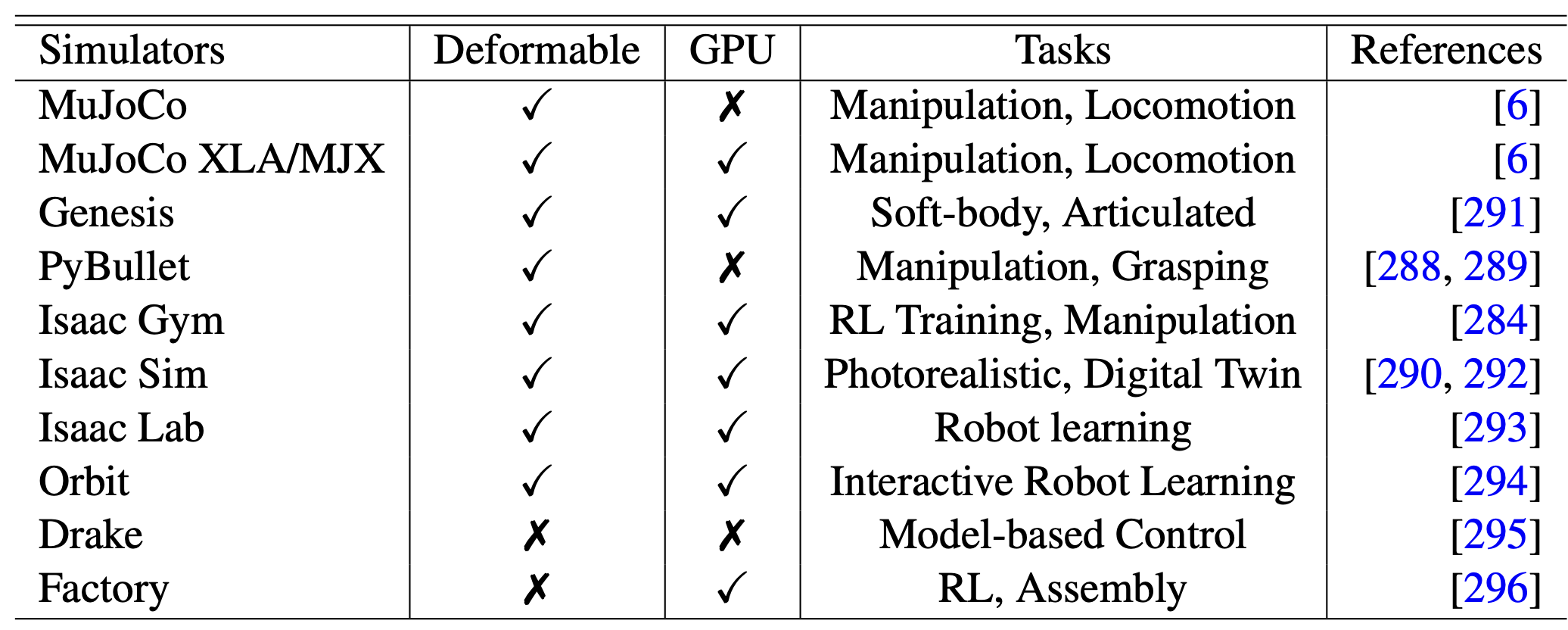 | Simulators | Deformable | GPU | Tasks | References |
|---|---|---|---|---|
| MuJoCo | ✓ | ✗ | Manipulation, Locomotion | [6] |
| MuJoCo XLA/MJX | ✓ | ✓ | Manipulation, Locomotion | [6] |
| Genesis | ✓ | ✓ | Soft-body, Articulated | [291] |
| PyBullet | ✓ | ✗ | Manipulation, Grasping | [288, 289] |
| Isaac Gym | ✓ | ✓ | RL Training, Manipulation | [284] |
| Isaac Sim | ✓ | ✓ | Photorealistic, Digital Twin | [290, 292] |
| Isaac Lab | ✓ | ✓ | Robot learning | [293] |
| Orbit | ✓ | ✓ | Interactive Robot Learning | [294] |
| Drake | ✗ | ✗ | Model-based Control | [295] |
| Factory | ✗ | ✓ | RL, Assembly | [296] |